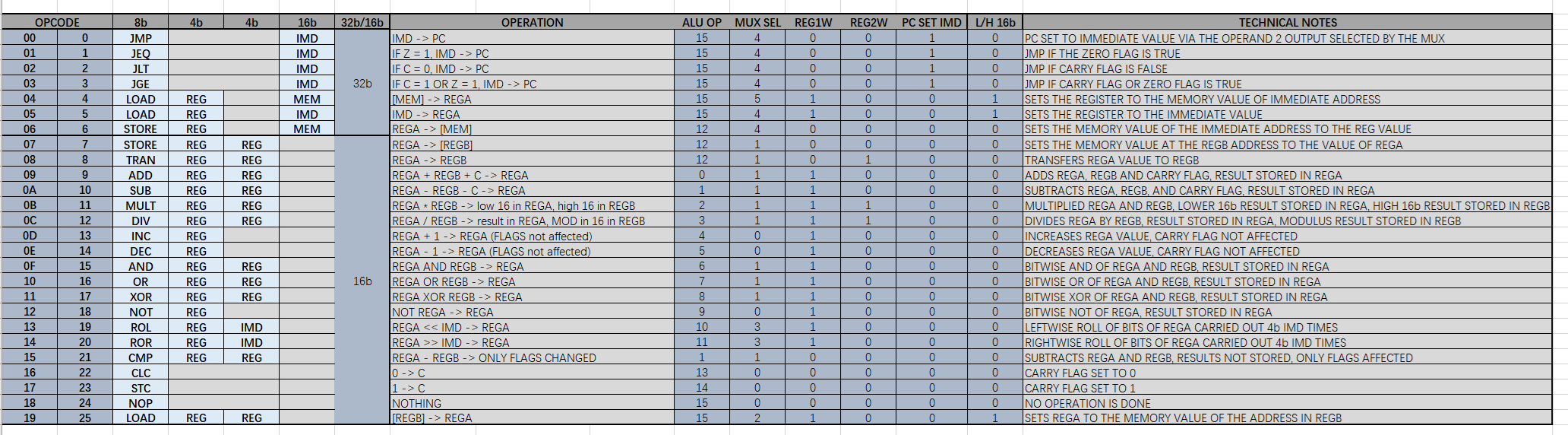 | OPCODE | | 8b | 4b | 4b | 16b | 32b/16b | OPERATION | ALU OP | MUX SEL | REG1W | REG2W | PC SET IMD | L/H 16b | TECHNICAL NOTES |
|---|---|---|---|---|---|---|---|---|---|---|---|---|---|---|
| 00 | 0 | JMP | | | IMD | 32b | IMD -> PC | 15 | 4 | 0 | 0 | 1 | 0 | PC SET TO IMMEDIATE VALUE VIA THE OPERAND 2 OUTPUT SELECTED BY THE MUX |
| 01 | 1 | JEQ | | | IMD | | IF Z = 1, IMD -> PC | 15 | 4 | 0 | 0 | 1 | 0 | JMP IF THE ZERO FLAG IS TRUE |
| 02 | 2 | JLT | | | IMD | | IF C = 0, IMD -> PC | 15 | 4 | 0 | 0 | 1 | 0 | JMP IF CARRY FLAG IS FALSE |
| 03 | 3 | JGE | | | IMD | | IF C = 1 OR Z = 1, IMD -> PC | 15 | 4 | 0 | 0 | 1 | 0 | JMP IF CARRY FLAG OR ZERO FLAG IS TRUE |
| 04 | 4 | LOAD | REG | | MEM | | [MEM] -> REGA | 15 | 5 | 1 | 0 | 0 | 1 | SETS THE REGISTER TO THE MEMORY VALUE OF IMMEDIATE ADDRESS |
| 05 | 5 | LOAD | REG | | IMD | | IMD -> REGA | 15 | 4 | 1 | 0 | 0 | 1 | SETS THE REGISTER TO THE IMMEDIATE VALUE |
| 06 | 6 | STORE | REG | | MEM | | REGA -> [MEM] | 12 | 4 | 0 | 0 | 0 | 0 | SETS THE MEMORY VALUE OF THE IMMEDIATE ADDRESS TO THE REG VALUE |
| 07 | 7 | STORE | REG | REG | | 16b | REGA -> [REGB] | 12 | 1 | 0 | 0 | 0 | 0 | SETS THE MEMORY VALUE AT THE REGB ADDRESS TO THE VALUE OF REGA |
| 08 | 8 | TRAN | REG | REG | | | REGA -> REGB | 12 | 1 | 0 | 1 | 0 | 0 | TRANSFERS REGA VALUE TO REGB |
| 09 | 9 | ADD | REG | REG | | | REGA + REGB + C -> REGA | 0 | 1 | 1 | 0 | 0 | 0 | ADDS REGA, REGB AND CARRY FLAG, RESULT STORED IN REGA |
| 0A | 10 | SUB | REG | REG | | | REGA - REGB - C -> REGA | 1 | 1 | 1 | 0 | 0 | 0 | SUBTRACTS REGA, REGB, AND CARRY FLAG, RESULT STORED IN REGA |
| 0B | 11 | MULT | REG | REG | | | REGA * REGB -> low 16 in REGA, high 16 in REGB | 2 | 1 | 1 | 1 | 0 | 0 | MULTIPLIED REGA AND REGB, LOWER 16b RESULT STORED IN REGA, HIGH 16b RESULT STORED IN REGB |
| 0C | 12 | DIV | REG | REG | | | REGA / REGB -> result in REGA, MOD in 16 in REGB | 3 | 1 | 1 | 1 | 0 | 0 | DIVIDES REGA BY REGB, RESULT STORED IN REGA, MODULUS RESULT STORED IN REGB |
| 0D | 13 | INC | REG | | | | REGA + 1 -> REGA (FLAGS not affected) | 4 | 0 | 1 | 0 | 0 | 0 | INCREASES REGA VALUE, CARRY FLAG NOT AFFECTED |
| 0E | 14 | DEC | REG | | | | REGA - 1 -> REGA (FLAGS not affected) | 5 | 0 | 1 | 0 | 0 | 0 | DECREASES REGA VALUE, CARRY FLAG NOT AFFECTED |
| 0F | 15 | AND | REG | REG | | | REGA AND REGB -> REGA | 6 | 1 | 1 | 0 | 0 | 0 | BITWISE AND OF REGA AND REGB, RESULT STORED IN REGA |
| 10 | 16 | OR | REG | REG | | | REGA OR REGB -> REGA | 7 | 1 | 1 | 0 | 0 | 0 | BITWISE OR OF REGA AND REGB, RESULT STORED IN REGA |
| 11 | 17 | XOR | REG | REG | | | REGA XOR REGB -> REGA | 8 | 1 | 1 | 0 | 0 | 0 | BITWISE XOR OF REGA AND REGB, RESULT STORED IN REGA |
| 12 | 18 | NOT | REG | | | | NOT REGA -> REGA | 9 | 0 | 1 | 0 | 0 | 0 | BITWISE NOT OF REGA, RESULT STORED IN REGA |
| 13 | 19 | ROL | REG | IMD | | | REGA << IMD -> REGA | 10 | 3 | 1 | 0 | 0 | 0 | LEFTWISE ROLL OF BITS OF REGA CARRIED OUT 4b IMD TIMES |
| 14 | 20 | ROR | REG | IMD | | | REGA >> IMD -> REGA | 11 | 3 | 1 | 0 | 0 | 0 | RIGHTWISE ROLL OF BITS OF REGA CARRIED OUT 4b IMD TIMES |
| 15 | 21 | CMP | REG | REG | | | REGA - REGB -> ONLY FLAGS CHANGED | 1 | 1 | 0 | 0 | 0 | 0 | SUBTRACTS REGA AND REGB, RESULTS NOT STORED, ONLY FLAGS AFFECTED |
| 16 | 22 | CLC | | | | | 0 -> C | 13 | 0 | 0 | 0 | 0 | 0 | CARRY FLAG SET TO 0 |
| 17 | 23 | STC | | | | | 1 -> C | 14 | 0 | 0 | 0 | 0 | 0 | CARRY FLAG SET TO 1 |
| 18 | 24 | NOP | | | | | NOTHING | 15 | 0 | 0 | 0 | 0 | 0 | NO OPERATION IS DONE |
| 19 | 25 | LOAD | REG | REG | | | [REGB] -> REGA | 15 | 2 | 1 | 0 | 0 | 1 | SETS REGA TO THE MEMORY VALUE OF THE ADDRESS IN REGB |